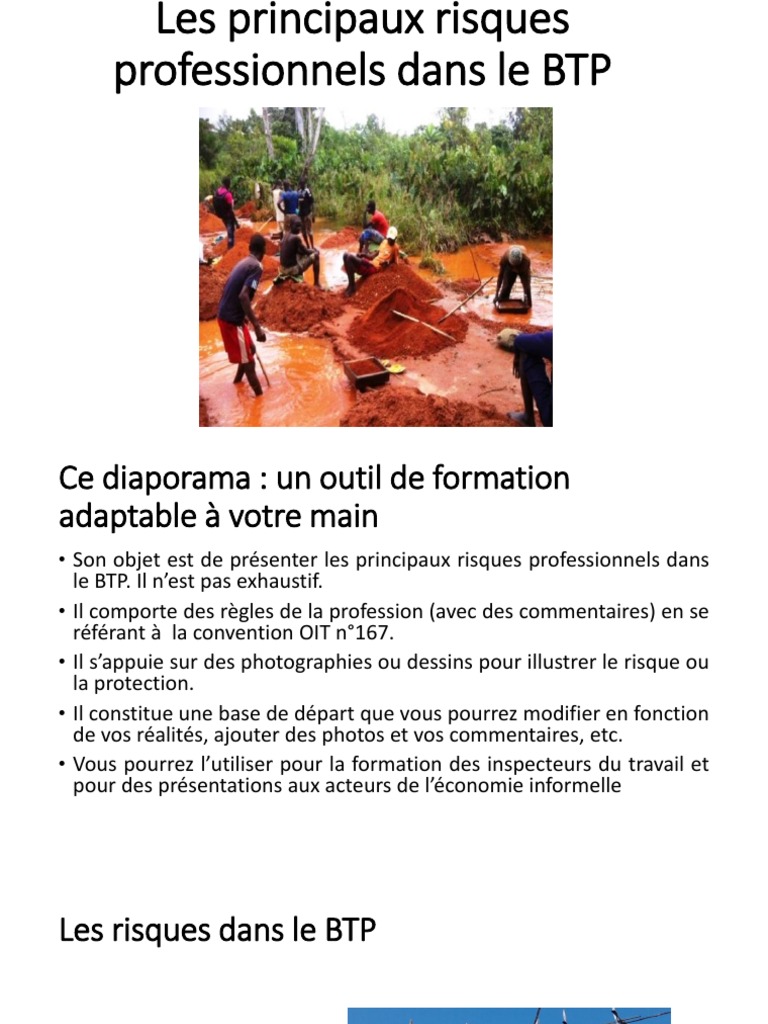 Les principaux risques professionnels dans le BTP

Ce diaporama : un outil de formation adaptable à votre main

• Son objet est de présenter les principaux risques professionnels dans le BTP. Il n'est pas exhaustif.
• Il comporte des règles de la profession (avec des commentaires) en se référant à la convention OIT n°167.
• Il s'appuie sur des photographies ou dessins pour illustrer le risque ou la protection.
• Il constitue une base de départ que vous pourrez modifier en fonction de vos réalités, ajouter des photos et vos commentaires, etc.
• Vous pourrez l'utiliser pour la formation des inspecteurs du travail et pour des présentations aux acteurs de l'économie informelle

Les risques dans le BTP